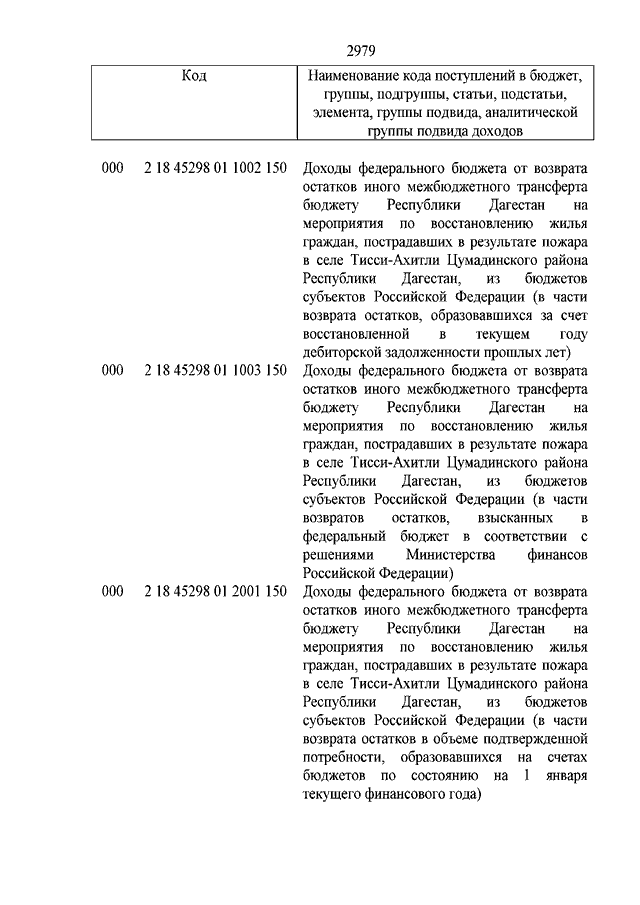 2979

| Код | Наименование кода поступлений в бюджет, группы, подгруппы, статьи, подстатьи, элемента, группы подвида, аналитической группы подвида доходов |
|---|---|
| 000 2 18 45298 01 1002 150 | Доходы федерального бюджета от возврата остатков иного межбюджетного трансферта бюджету Республики Дагестан на мероприятия по восстановлению жилья граждан, пострадавших в результате пожара в селе Тисси-Ахитли Цумадинского района Республики Дагестан, из бюджетов субъектов Российской Федерации (в части возврата остатков, образовавшихся за счет восстановленной в текущем году дебиторской задолженности прошлых лет) |
| 000 2 18 45298 01 1003 150 | Доходы федерального бюджета от возврата остатков иного межбюджетного трансферта бюджету Республики Дагестан на мероприятия по восстановлению жилья граждан, пострадавших в результате пожара в селе Тисси-Ахитли Цумадинского района Республики Дагестан, из бюджетов субъектов Российской Федерации (в части возвратов остатков, взысканных в федеральный бюджет в соответствии с решениями Министерства финансов Российской Федерации) |
| 000 2 18 45298 01 2001 150 | Доходы федерального бюджета от возврата остатков иного межбюджетного трансферта бюджету Республики Дагестан на мероприятия по восстановлению жилья граждан, пострадавших в результате пожара в селе Тисси-Ахитли Цумадинского района Республики Дагестан, из бюджетов субъектов Российской Федерации (в части возврата остатков в объеме подтвержденной потребности, образовавшихся на счетах бюджетов по состоянию на 1 января текущего финансового года) |